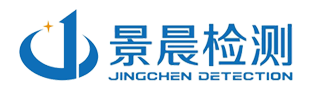 景晨检测
JINGCHEN DETECTION